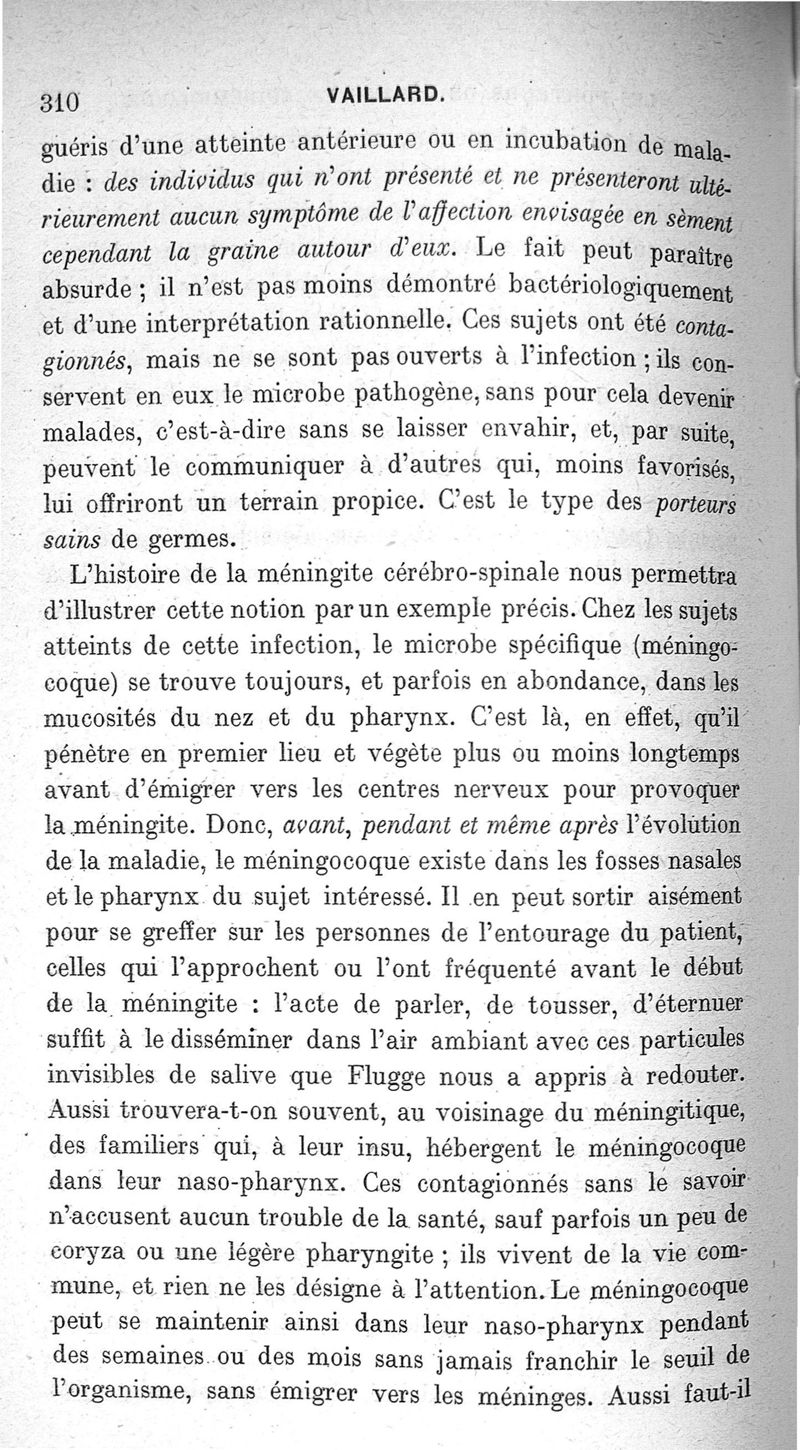 310 VAILLARD.

guéris d'une atteinte antérieure ou en incubation de maladie : des individus qui n'ont présenté et ne présenteront ultérieurement aucun symptôme de l'affection envisagée en sèment cependant la graine autour d'eux. Le fait peut paraître absurde ; il n'est pas moins démontré bactériologiquement et d'une interprétation rationnelle. Ces sujets ont été contagionnés, mais ne se sont pas ouverts à l'infection ; ils conservent en eux le microbe pathogène, sans pour cela devenir malades, c'est-à-dire sans se laisser envahir, et, par suite, peuvent le communiquer à d'autres qui, moins favorisés, lui offriront un terrain propice. C'est le type des porteurs sains de germes.

L'histoire de la méningite cérébro-spinale nous permettra d'illustrer cette notion par un exemple précis. Chez les sujets atteints de cette infection, le microbe spécifique (méningocoque) se trouve toujours, et parfois en abondance, dans les mucosités du nez et du pharynx. C'est là, en effet, qu'il pénètre en premier lieu et végète plus ou moins longtemps avant d'émigrer vers les centres nerveux pour provoquer la méningite. Donc, avant, pendant et même après l'évolution de la maladie, le méningocoque existe dans les fosses nasales et le pharynx du sujet intéressé. Il en peut sortir aisément pour se greffer sur les personnes de l'entourage du patient, celles qui l'approchent ou l'ont fréquenté avant le début de la méningite : l'acte de parler, de tousser, d'éternuer suffit à le disséminer dans l'air ambiant avec ces particules invisibles de salive que Flugge nous a appris à redouter. Aussi trouvera-t-on souvent, au voisinage du méningitique, des familiers qui, à leur insu, hébergent le méningocoque dans leur naso-pharynx. Ces contagionnés sans le savoir n'accusent aucun trouble de la santé, sauf parfois un peu de coryza ou une légère pharyngite ; ils vivent de la vie commune, et rien ne les désigne à l'attention. Le méningocoque peut se maintenir ainsi dans leur naso-pharynx pendant des semaines ou des mois sans jamais franchir le seuil de l'organisme, sans émigrer vers les méninges. Aussi faut-il